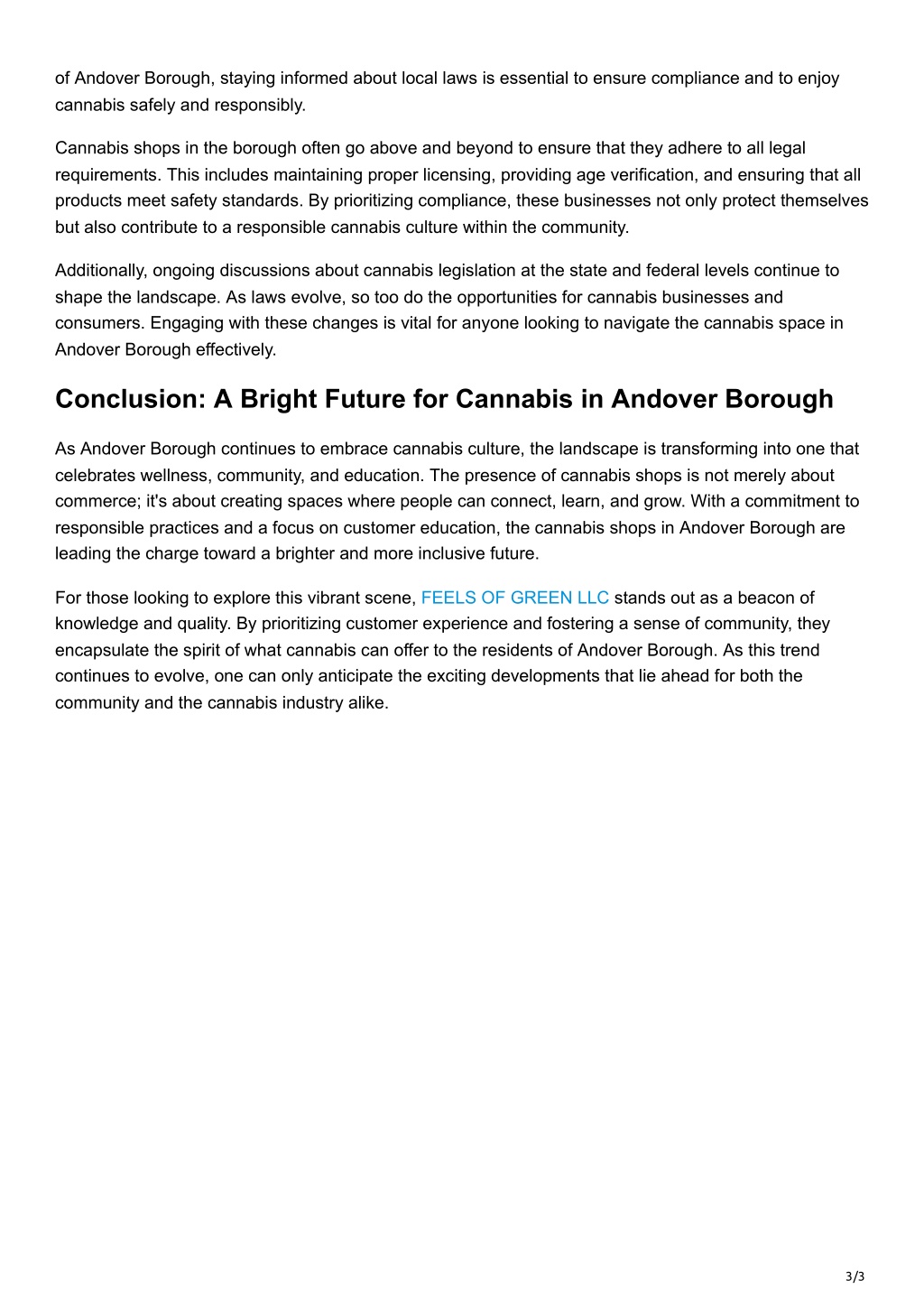 of Andover Borough, staying informed about local laws is essential to ensure compliance and to enjoy cannabis safely and responsibly.

Cannabis shops in the borough often go above and beyond to ensure that they adhere to all legal requirements. This includes maintaining proper licensing, providing age verification, and ensuring that all products meet safety standards. By prioritizing compliance, these businesses not only protect themselves but also contribute to a responsible cannabis culture within the community.

Additionally, ongoing discussions about cannabis legislation at the state and federal levels continue to shape the landscape. As laws evolve, so too do the opportunities for cannabis businesses and consumers. Engaging with these changes is vital for anyone looking to navigate the cannabis space in Andover Borough effectively.

Conclusion: A Bright Future for Cannabis in Andover Borough

As Andover Borough continues to embrace cannabis culture, the landscape is transforming into one that celebrates wellness, community, and education. The presence of cannabis shops is not merely about commerce; it's about creating spaces where people can connect, learn, and grow. With a commitment to responsible practices and a focus on customer education, the cannabis shops in Andover Borough are leading the charge toward a brighter and more inclusive future.

For those looking to explore this vibrant scene, FEELS OF GREEN LLC stands out as a beacon of knowledge and quality. By prioritizing customer experience and fostering a sense of community, they encapsulate the spirit of what cannabis can offer to the residents of Andover Borough. As this trend continues to evolve, one can only anticipate the exciting developments that lie ahead for both the community and the cannabis industry alike.

3/3